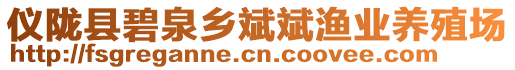 仪陇县碧泉乡斌斌渔业养殖场
http://fsgreganne.cn.coovee.com